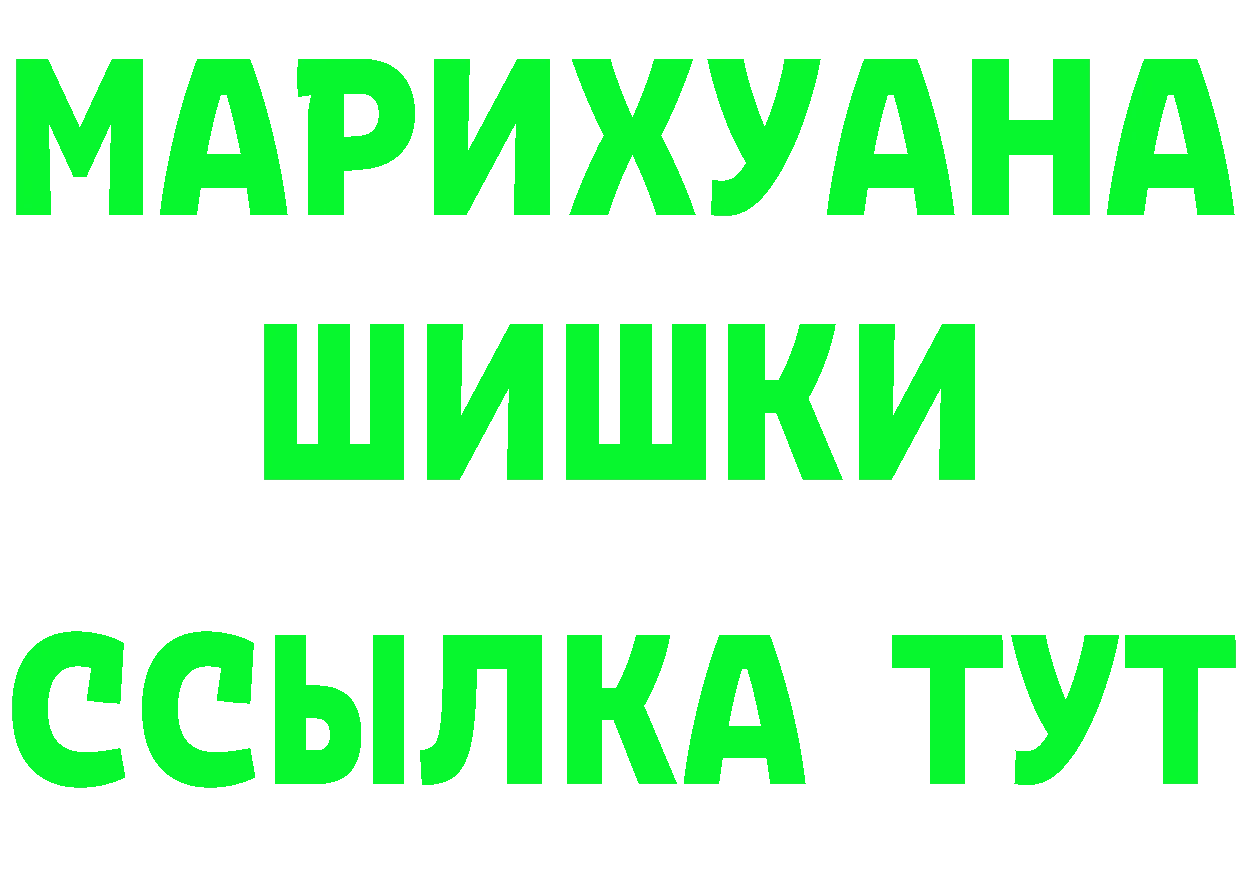 МАРИХУАНА
ШИШКИ
ССЫЛКА ТУТ